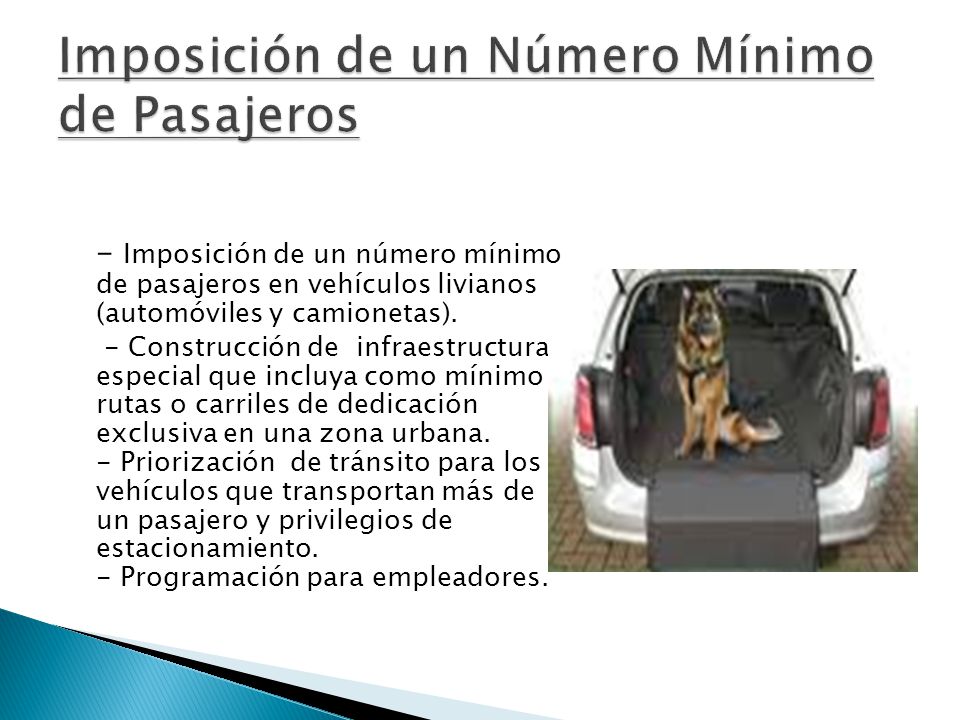 Imposición de un Número Mínimo de Pasajeros

- Imposición de un número mínimo de pasajeros en vehículos livianos (automóviles y camionetas).

- Construcción de infraestructura especial que incluya como mínimo rutas o carriles de dedicación exclusiva en una zona urbana.
- Priorización de tránsito para los vehículos que transportan más de un pasajero y privilegios de estacionamiento.
- Programación para empleadores.